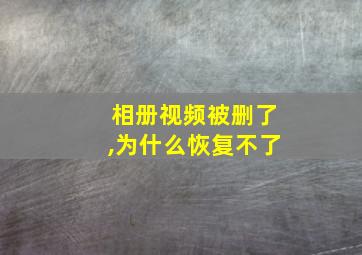 相册视频被删了
,为什么恢复不了